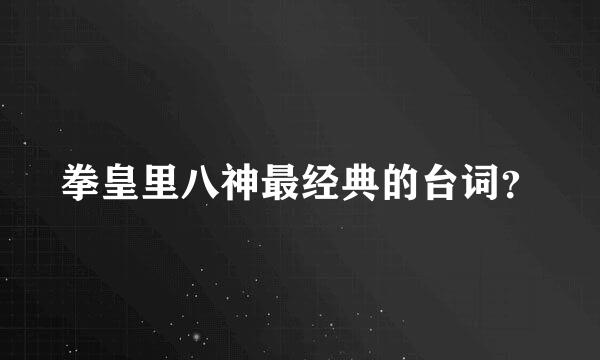 拳皇里八神最经典的台词?